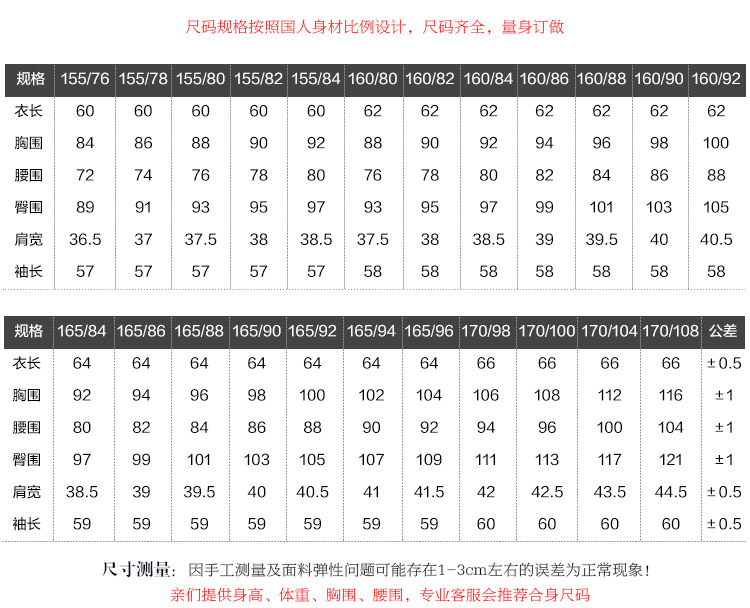 尺码规格按照国人身材比例设计，尺码齐全，量身订做

| 规格 | 155/76 | 155/78 | 155/80 | 155/82 | 155/84 | 160/80 | 160/82 | 160/84 | 160/86 | 160/88 | 160/90 | 160/92 |
|---|---|---|---|---|---|---|---|---|---|---|---|---|
| 衣长 | 60 | 60 | 60 | 60 | 60 | 62 | 62 | 62 | 62 | 62 | 62 | 62 |
| 胸围 | 84 | 86 | 88 | 90 | 92 | 88 | 90 | 92 | 94 | 96 | 98 | 100 |
| 腰围 | 72 | 74 | 76 | 78 | 80 | 76 | 78 | 80 | 82 | 84 | 86 | 88 |
| 臀围 | 89 | 91 | 93 | 95 | 97 | 93 | 95 | 97 | 99 | 101 | 103 | 105 |
| 肩宽 | 36.5 | 37 | 37.5 | 38 | 38.5 | 37.5 | 38 | 38.5 | 39 | 39.5 | 40 | 40.5 |
| 袖长 | 57 | 57 | 57 | 57 | 57 | 58 | 58 | 58 | 58 | 58 | 58 | 58 |

| 规格 | 165/84 | 165/86 | 165/88 | 165/90 | 165/92 | 165/94 | 165/96 | 170/98 | 170/100 | 170/104 | 170/108 | 公差 |
|---|---|---|---|---|---|---|---|---|---|---|---|---|
| 衣长 | 64 | 64 | 64 | 64 | 64 | 64 | 64 | 66 | 66 | 66 | 66 | ±0.5 |
| 胸围 | 92 | 94 | 96 | 98 | 100 | 102 | 104 | 106 | 108 | 112 | 116 | ±1 |
| 腰围 | 80 | 82 | 84 | 86 | 88 | 90 | 92 | 94 | 96 | 100 | 104 | ±1 |
| 臀围 | 97 | 99 | 101 | 103 | 105 | 107 | 109 | 111 | 113 | 117 | 121 | ±1 |
| 肩宽 | 38.5 | 39 | 39.5 | 40 | 40.5 | 41 | 41.5 | 42 | 42.5 | 43.5 | 44.5 | ±0.5 |
| 袖长 | 59 | 59 | 59 | 59 | 59 | 59 | 59 | 60 | 60 | 60 | 60 | ±0.5 |

尺寸测量：因手工测量及面料弹性问题可能存在1-3cm左右的误差为正常现象！
亲们提供身高、体重、胸围、腰围，专业客服会推荐合身尺码